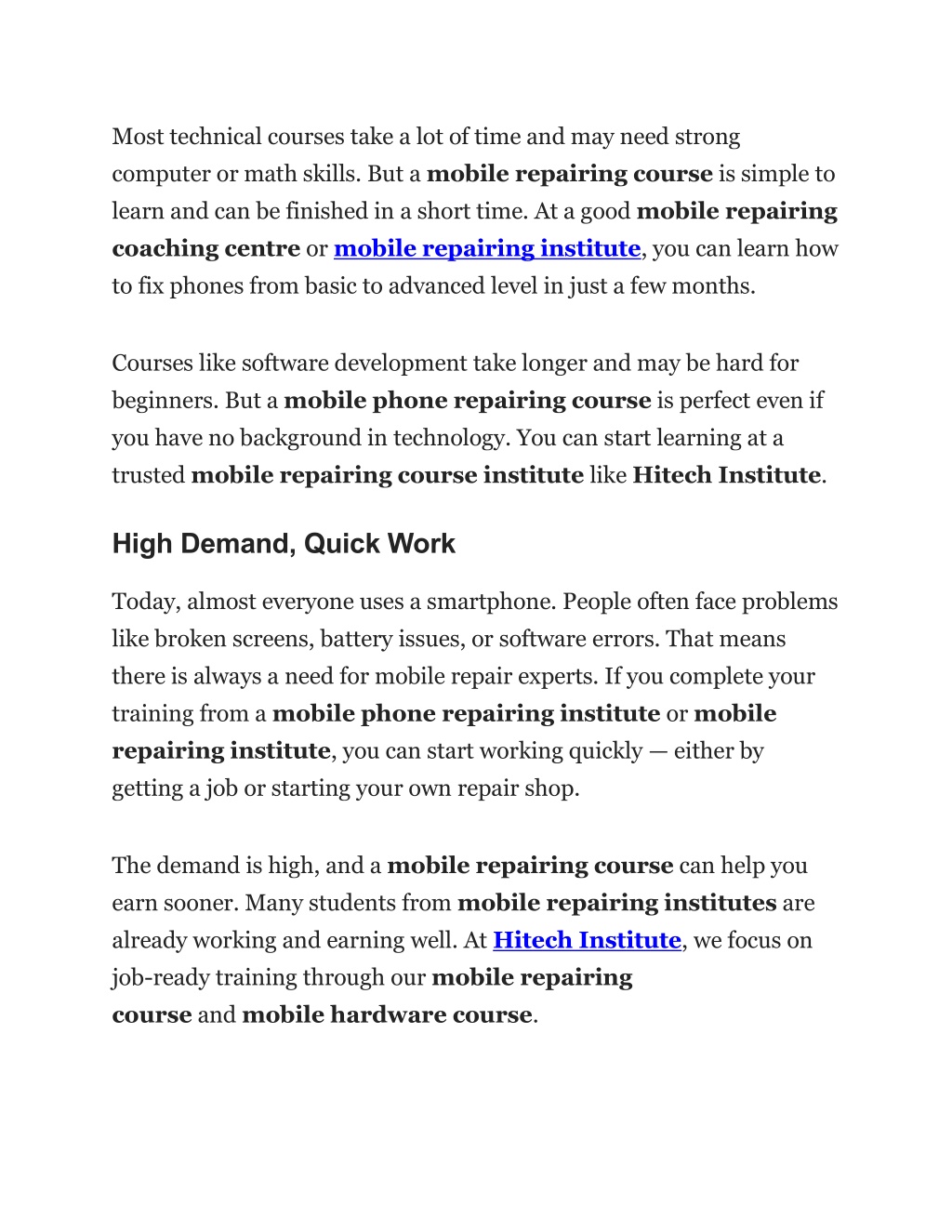 Most technical courses take a lot of time and may need strong computer or math skills. But a mobile repairing course is simple to learn and can be finished in a short time. At a good mobile repairing coaching centre or mobile repairing institute, you can learn how to fix phones from basic to advanced level in just a few months.

Courses like software development take longer and may be hard for beginners. But a mobile phone repairing course is perfect even if you have no background in technology. You can start learning at a trusted mobile repairing course institute like Hitech Institute.

High Demand, Quick Work

Today, almost everyone uses a smartphone. People often face problems like broken screens, battery issues, or software errors. That means there is always a need for mobile repair experts. If you complete your training from a mobile phone repairing institute or mobile repairing institute, you can start working quickly — either by getting a job or starting your own repair shop.

The demand is high, and a mobile repairing course can help you earn sooner. Many students from mobile repairing institutes are already working and earning well. At Hitech Institute, we focus on job-ready training through our mobile repairing course and mobile hardware course.